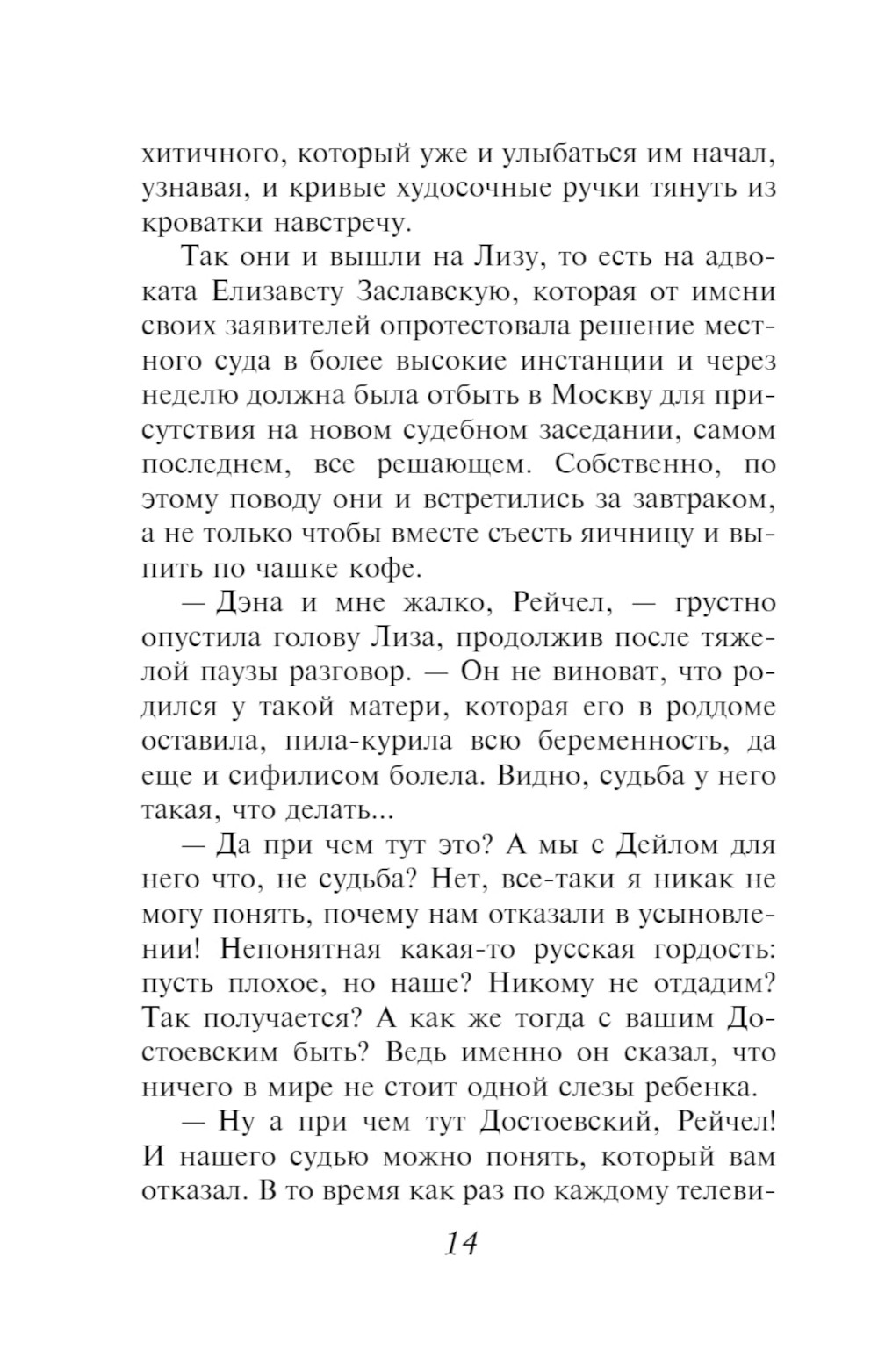 хитичного, который уже и улыбаться им начал, узнавая, и кривые худосочные ручки тянуть из кроватки навстречу.

Так они и вышли на Лизу, то есть на адвоката Елизавету Заславскую, которая от имени своих заявителей опротестовала решение местного суда в более высокие инстанции и через неделю должна была отбыть в Москву для присутствия на новом судебном заседании, самом последнем, все решающем. Собственно, по этому поводу они и встретились за завтраком, а не только чтобы вместе съесть яичницу и выпить по чашке кофе.

— Дэна и мне жалко, Рейчел, — грустно опустила голову Лиза, продолжив после тяжелой паузы разговор. — Он не виноват, что родился у такой матери, которая его в роддоме оставила, пила-курила всю беременность, да еще и сифилисом болела. Видно, судьба у него такая, что делать...

— Да при чем тут это? А мы с Дейлом для него что, не судьба? Нет, все-таки я никак не могу понять, почему нам отказали в усыновлении! Непонятная какая-то русская гордость: пусть плохое, но наше? Никому не отдадим? Так получается? А как же тогда с вашим Достоевским быть? Ведь именно он сказал, что ничего в мире не стоит одной слезы ребенка.

— Ну а при чем тут Достоевский, Рейчел! И нашего судью можно понять, который вам отказал. В то время как раз по каждому телеви-

14